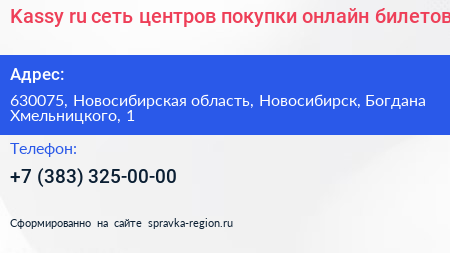 Kassy ru сеть центров покупки онлайн билетов

Адрес:

630075, Новосибирская область, Новосибирск, Богдана Хмельницкого, 1

Телефон:

+7 (383) 325-00-00

Сформированно на сайте spravka-region.ru